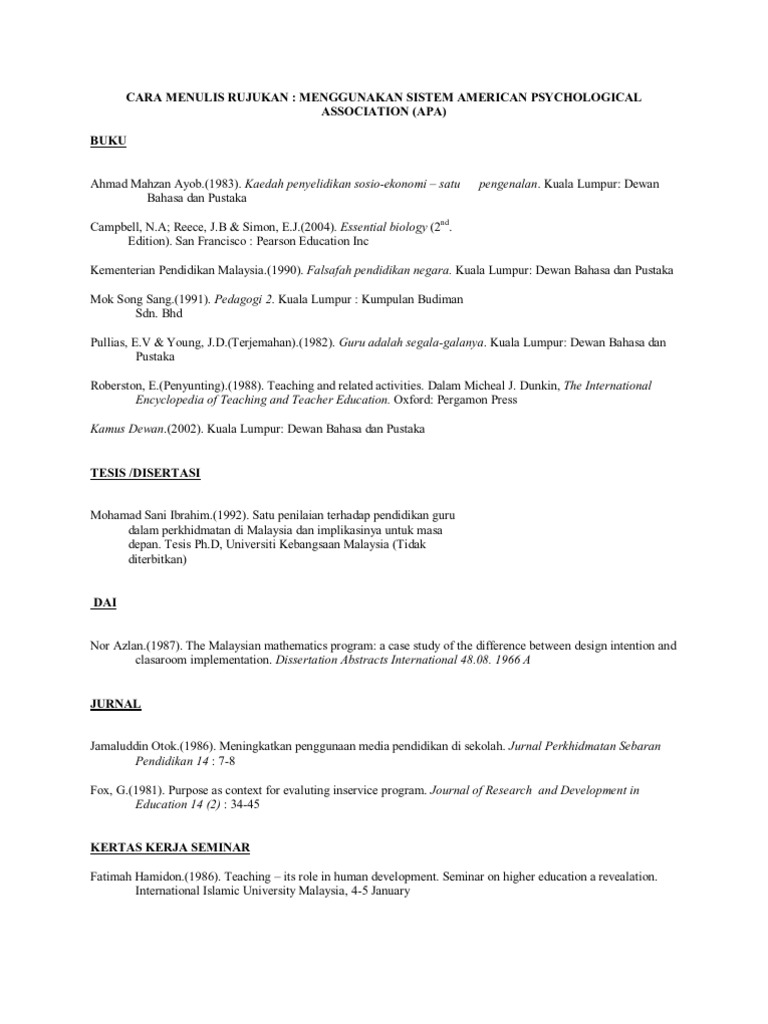 CARA MENULIS RUJUKAN : MENGGUNAKAN SISTEM AMERICAN PSYCHOLOGICAL ASSOCIATION (APA)

BUKU

Ahmad Mahzan Ayob.(1983). Kaedah penyelidikan sosio-ekonomi – satu pengenalan. Kuala Lumpur: Dewan Bahasa dan Pustaka

Campbell, N.A; Reece, J.B & Simon, E.J.(2004). Essential biology ($2^{nd}$. Edition). San Francisco : Pearson Education Inc

Kementerian Pendidikan Malaysia.(1990). Falsafah pendidikan negara. Kuala Lumpur: Dewan Bahasa dan Pustaka

Mok Song Sang.(1991). Pedagogi 2. Kuala Lumpur : Kumpulan Budiman Sdn. Bhd

Pullias, E.V & Young, J.D.(Terjemahan).(1982). Guru adalah segala-galanya. Kuala Lumpur: Dewan Bahasa dan Pustaka

Roberston, E.(Penyunting).(1988). Teaching and related activities. Dalam Micheal J. Dunkin, The International Encyclopedia of Teaching and Teacher Education. Oxford: Pergamon Press

Kamus Dewan.(2002). Kuala Lumpur: Dewan Bahasa dan Pustaka

TESIS /DISERTASI

Mohamad Sani Ibrahim.(1992). Satu penilaian terhadap pendidikan guru dalam perkhidmatan di Malaysia dan implikasinya untuk masa depan. Tesis Ph.D, Universiti Kebangsaan Malaysia (Tidak diterbitkan)

DAI

Nor Azlan.(1987). The Malaysian mathematics program: a case study of the difference between design intention and clasaroom implementation. Dissertation Abstracts International 48.08. 1966 A

JURNAL

Jamaluddin Otok.(1986). Meningkatkan penggunaan media pendidikan di sekolah. Jurnal Perkhidmatan Sebaran Pendidikan 14 : 7-8

Fox, G.(1981). Purpose as context for evaluting inservice program. Journal of Research and Development in Education 14 (2) : 34-45

KERTAS KERJA SEMINAR

Fatimah Hamidon.(1986). Teaching – its role in human development. Seminar on higher education a revealation. International Islamic University Malaysia, 4-5 January